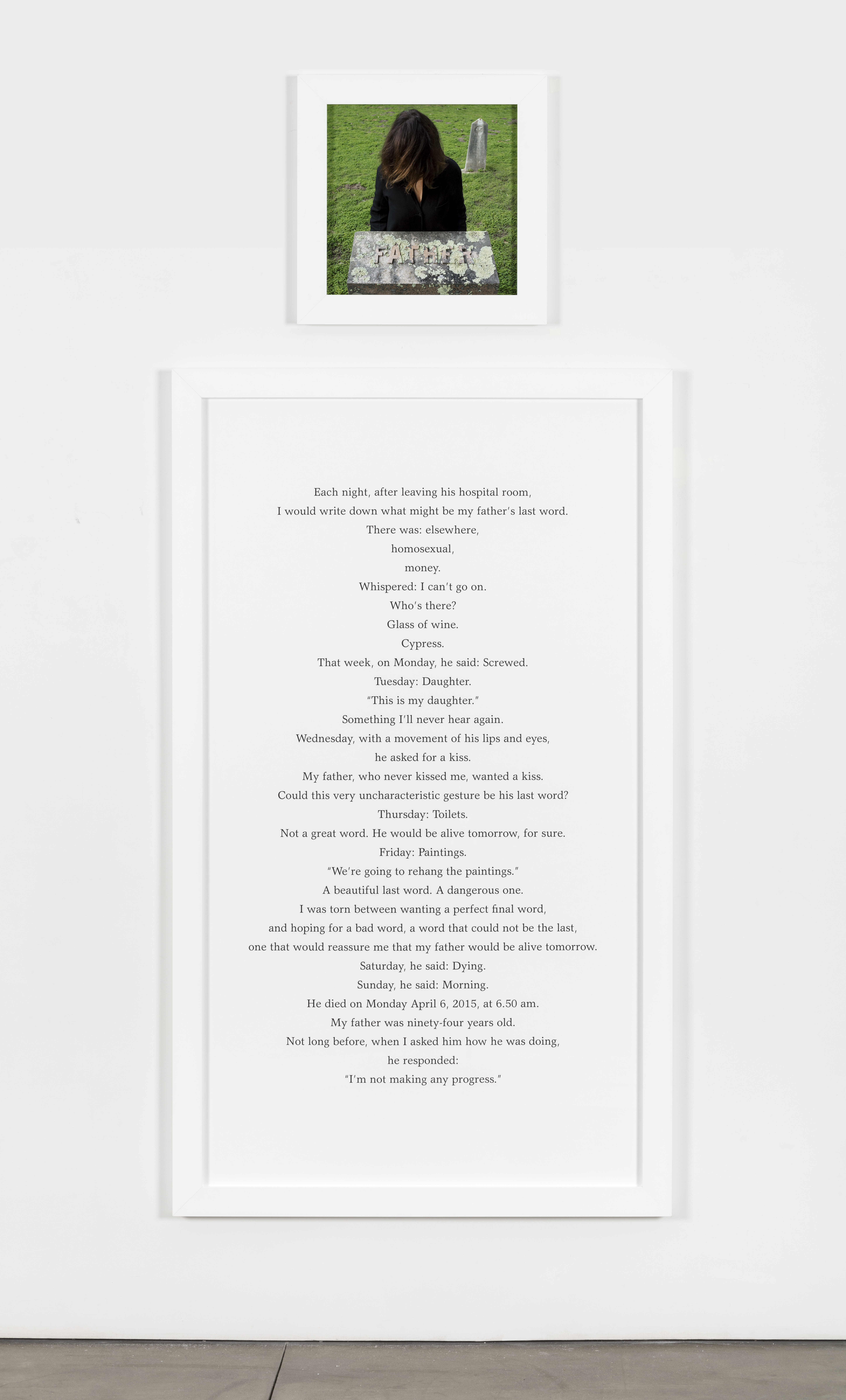 FATHER

Each night, after leaving his hospital room,
I would write down what might be my father's last word.
There was: elsewhere,
homosexual,
money.
Whispered: I can't go on.
Who's there?
Glass of wine.
Cypress.
That week, on Monday, he said: Screwed.
Tuesday: Daughter.
"This is my daughter."
Something I'll never hear again.
Wednesday, with a movement of his lips and eyes,
he asked for a kiss.
My father, who never kissed me, wanted a kiss.
Could this very uncharacteristic gesture be his last word?
Thursday: Toilets.
Not a great word. He would be alive tomorrow, for sure.
Friday: Paintings.
"We're going to rehang the paintings."
A beautiful last word. A dangerous one.
I was torn between wanting a perfect final word,
and hoping for a bad word, a word that could not be the last,
one that would reassure me that my father would be alive tomorrow.
Saturday, he said: Dying.
Sunday, he said: Morning.
He died on Monday April 6, 2015, at 6.50 am.
My father was ninety-four years old.
Not long before, when I asked him how he was doing,
he responded:
"I'm not making any progress."